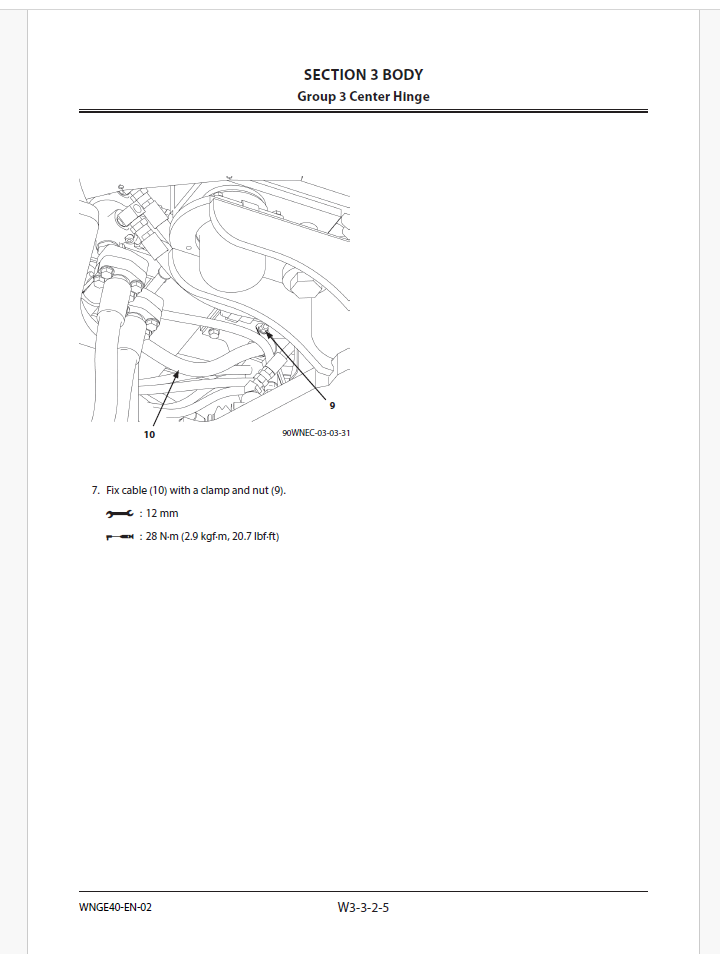 SECTION 3 BODY
Group 3 Center Hinge

9

10

90WNEC-03-03-31

7. Fix cable (10) with a clamp and nut (9).

: 12 mm

: 28 N·m (2.9 kgf·m, 20.7 lbf·ft)

WNGE40-EN-02

W3-3-2-5